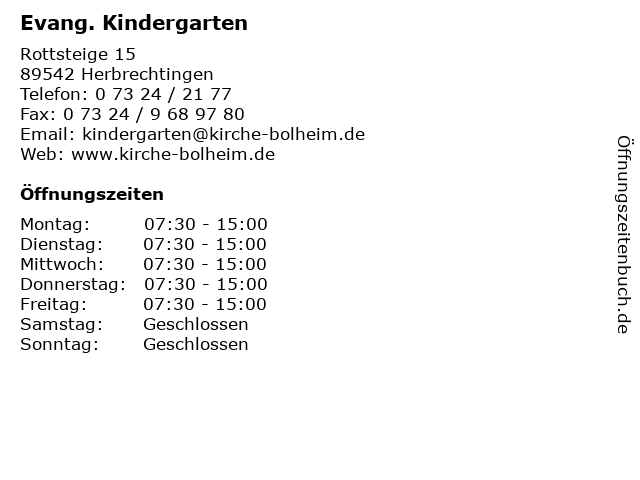 Evang. Kindergarten

Rottsteige 15
89542 Herbrechtingen
Telefon: 0 73 24 / 21 77
Fax: 0 73 24 / 9 68 97 80
Email: kindergarten@kirche-bolheim.de
Web: www.kirche-bolheim.de

Öffnungszeiten

Montag: 07:30 - 15:00
Dienstag: 07:30 - 15:00
Mittwoch: 07:30 - 15:00
Donnerstag: 07:30 - 15:00
Freitag: 07:30 - 15:00
Samstag: Geschlossen
Sonntag: Geschlossen

Öffnungszeitenbuch.de